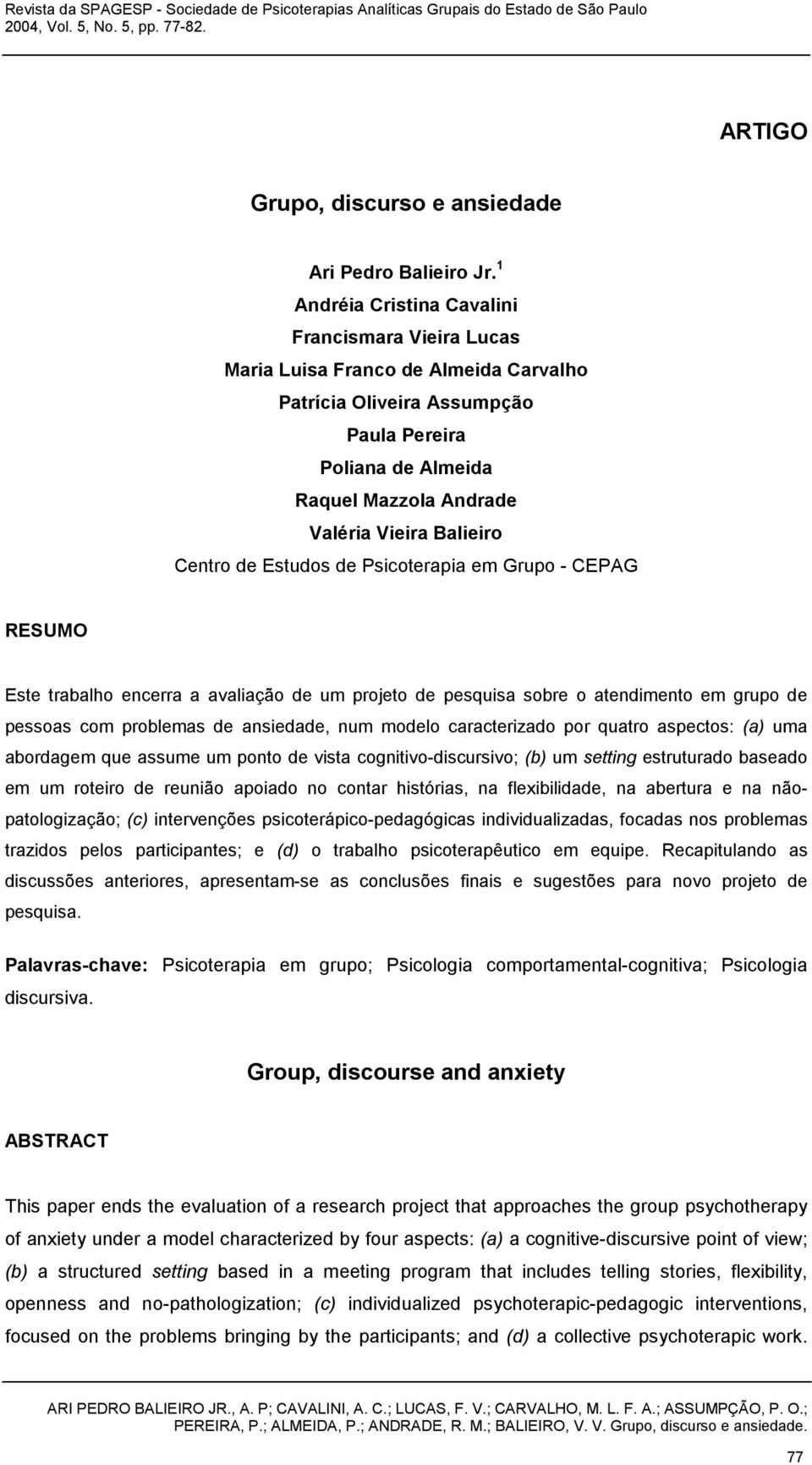 Revista da SPAGESP - Sociedade de Psicoterapias Analíticas Grupais do Estado de São Paulo
2004, Vol. 5, No. 5, pp. 77-82.

ARTIGO

Grupo, discurso e ansiedade

Ari Pedro Balieiro Jr.$^1$
Andréia Cristina Cavalini
Francismara Vieira Lucas
Maria Luisa Franco de Almeida Carvalho
Patrícia Oliveira Assumpção
Paula Pereira
Poliana de Almeida
Raquel Mazzola Andrade
Valéria Vieira Balieiro
Centro de Estudos de Psicoterapia em Grupo - CEPAG

RESUMO

Este trabalho encerra a avaliação de um projeto de pesquisa sobre o atendimento em grupo de pessoas com problemas de ansiedade, num modelo caracterizado por quatro aspectos: (a) uma abordagem que assume um ponto de vista cognitivo-discursivo; (b) um setting estruturado baseado em um roteiro de reunião apoiado no contar histórias, na flexibilidade, na abertura e na não-patologização; (c) intervenções psicoterápico-pedagógicas individualizadas, focadas nos problemas trazidos pelos participantes; e (d) o trabalho psicoterapêutico em equipe. Recapitulando as discussões anteriores, apresentam-se as conclusões finais e sugestões para novo projeto de pesquisa.

Palavras-chave: Psicoterapia em grupo; Psicologia comportamental-cognitiva; Psicologia discursiva.

Group, discourse and anxiety

ABSTRACT

This paper ends the evaluation of a research project that approaches the group psychotherapy of anxiety under a model characterized by four aspects: (a) a cognitive-discursive point of view; (b) a structured setting based in a meeting program that includes telling stories, flexibility, openness and no-pathologization; (c) individualized psychoterapic-pedagogic interventions, focused on the problems bringing by the participants; and (d) a collective psychoterapic work.

ARI PEDRO BALIEIRO JR., A. P; CAVALINI, A. C.; LUCAS, F. V.; CARVALHO, M. L. F. A.; ASSUMPÇÃO, P. O.; PEREIRA, P.; ALMEIDA, P.; ANDRADE, R. M.; BALIEIRO, V. V. Grupo, discurso e ansiedade.

77